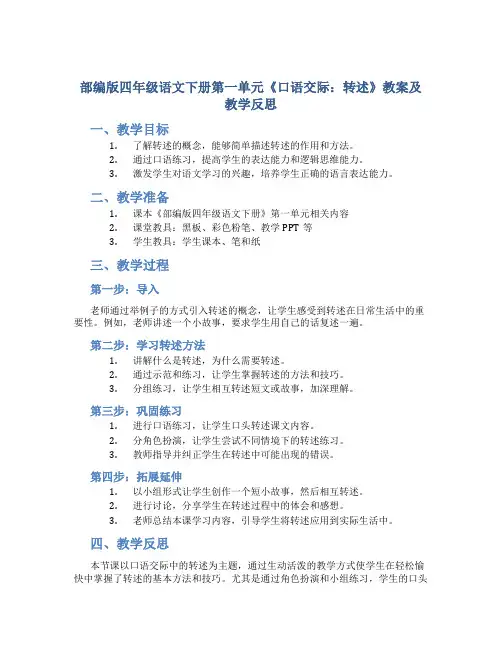 部编版四年级语文下册第一单元《口语交际：转述》教案及教学反思

一、教学目标

1. 了解转述的概念，能够简单描述转述的作用和方法。
2. 通过口语练习，提高学生的表达能力和逻辑思维能力。
3. 激发学生对语文学习的兴趣，培养学生正确的语言表达能力。

二、教学准备

1. 课本《部编版四年级语文下册》第一单元相关内容
2. 课堂教具：黑板、彩色粉笔、教学 PPT 等
3. 学生教具：学生课本、笔和纸

三、教学过程

第一步：导入

老师通过举例子的方式引入转述的概念，让学生感受到转述在日常生活中的重要性。例如，老师讲述一个小故事，要求学生用自己的话复述一遍。

第二步：学习转述方法

1. 讲解什么是转述，为什么需要转述。
2. 通过示范和练习，让学生掌握转述的方法和技巧。
3. 分组练习，让学生相互转述短文或故事，加深理解。

第三步：巩固练习

1. 进行口语练习，让学生口头转述课文内容。
2. 分角色扮演，让学生尝试不同情境下的转述练习。
3. 教师指导并纠正学生在转述中可能出现的错误。

第四步：拓展延伸

1. 以小组形式让学生创作一个短小故事，然后相互转述。
2. 进行讨论，分享学生在转述过程中的体会和感想。
3. 老师总结本课学习内容，引导学生将转述应用到实际生活中。

四、教学反思

本节课以口语交际中的转述为主题，通过生动活泼的教学方式使学生在轻松愉快中掌握了转述的基本方法和技巧。尤其是通过角色扮演和小组练习，学生的口头